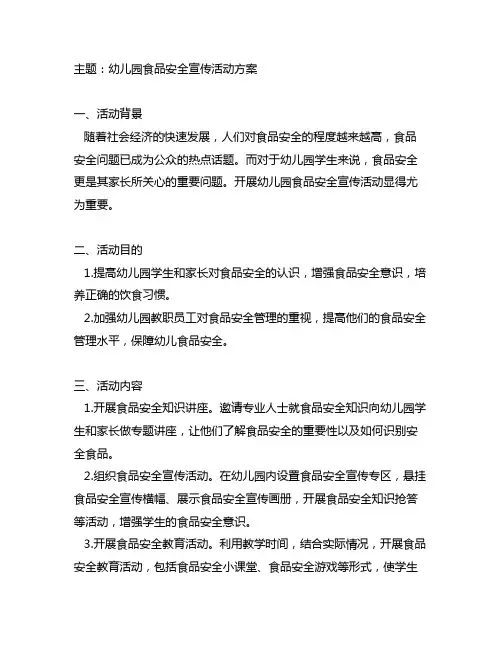 主题：幼儿园食品安全宣传活动方案

一、活动背景
随着社会经济的快速发展，人们对食品安全的程度越来越高，食品安全问题已成为公众的热点话题。而对于幼儿园学生来说，食品安全更是其家长所关心的重要问题。开展幼儿园食品安全宣传活动显得尤为重要。

二、活动目的
1.提高幼儿园学生和家长对食品安全的认识，增强食品安全意识，培养正确的饮食习惯。
2.加强幼儿园教职员工对食品安全管理的重视，提高他们的食品安全管理水平，保障幼儿食品安全。

三、活动内容
1.开展食品安全知识讲座。邀请专业人士就食品安全知识向幼儿园学生和家长做专题讲座，让他们了解食品安全的重要性以及如何识别安全食品。
2.组织食品安全宣传活动。在幼儿园内设置食品安全宣传专区，悬挂食品安全宣传横幅、展示食品安全宣传画册，开展食品安全知识抢答等活动，增强学生的食品安全意识。
3.开展食品安全教育活动。利用教学时间，结合实际情况，开展食品安全教育活动，包括食品安全小课堂、食品安全游戏等形式，使学生